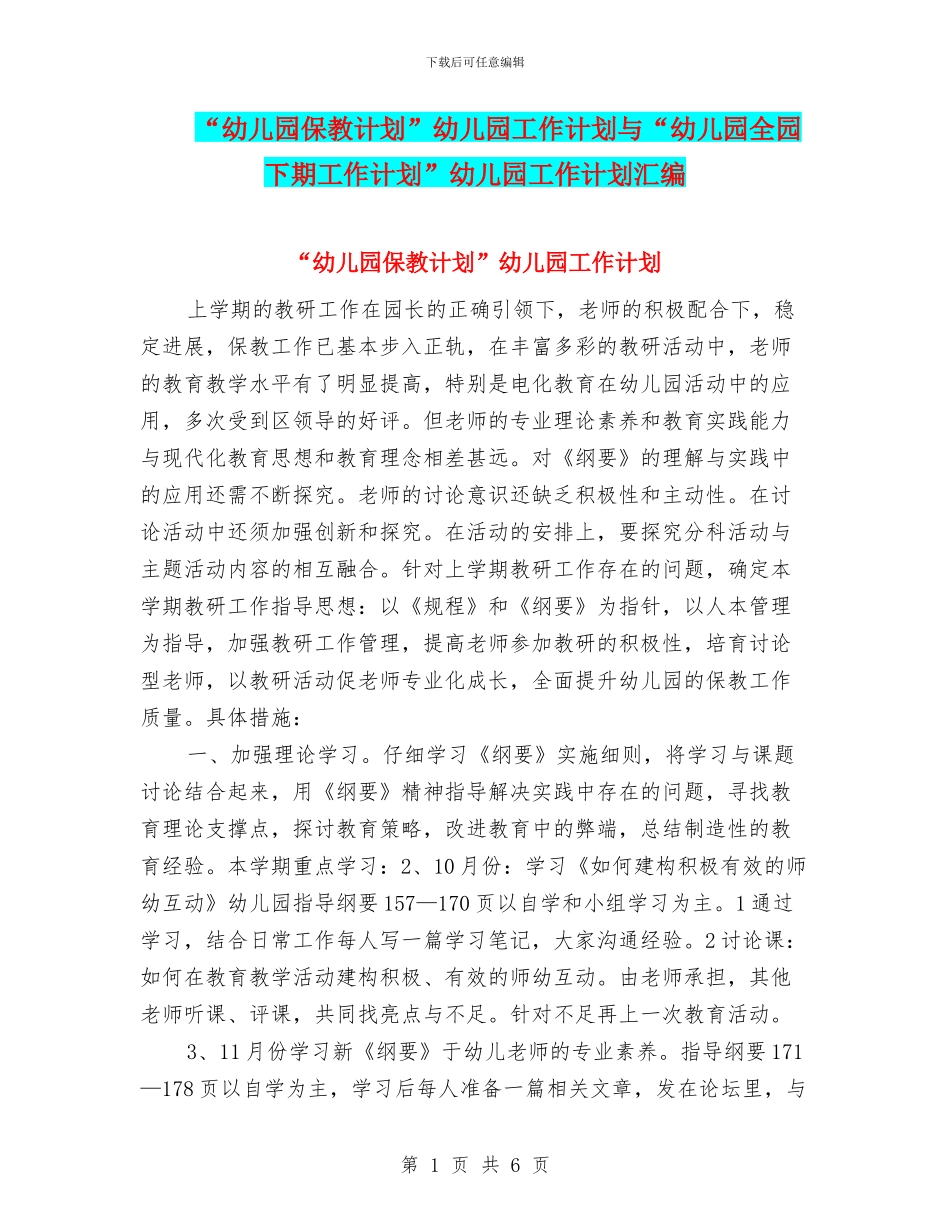 下载后可任意编辑

“幼儿园保教计划”幼儿园工作计划与“幼儿园全园下期工作计划”幼儿园工作计划汇编

“幼儿园保教计划”幼儿园工作计划

上学期的教研工作在园长的正确引领下，老师的积极配合下，稳定进展，保教工作已基本步入正轨，在丰富多彩的教研活动中，老师的教育教学水平有了明显提高，特别是电化教育在幼儿园活动中的应用，多次受到区领导的好评。但老师的专业理论素养和教育实践能力与现代化教育思想和教育理念相差甚远。对《纲要》的理解与实践中的应用还需不断探究。老师的讨论意识还缺乏积极性和主动性。在讨论活动中还须加强创新和探究。在活动的安排上，要探究分科活动与主题活动内容的相互融合。针对上学期教研工作存在的问题，确定本学期教研工作指导思想：以《规程》和《纲要》为指针，以人本管理为指导，加强教研工作管理，提高老师参加教研的积极性，培育讨论型老师，以教研活动促老师专业化成长，全面提升幼儿园的保教工作质量。具体措施：

一、加强理论学习。仔细学习《纲要》实施细则，将学习与课题讨论结合起来，用《纲要》精神指导解决实践中存在的问题，寻找教育理论支撑点，探讨教育策略，改进教育中的弊端，总结制造性的教育经验。本学期重点学习：2、10月份：学习《如何建构积极有效的师幼互动》幼儿园指导纲要157—170页以自学和小组学习为主。1通过学习，结合日常工作每人写一篇学习笔记，大家沟通经验。2讨论课：如何在教育教学活动建构积极、有效的师幼互动。由老师承担，其他老师听课、评课，共同找亮点与不足。针对不足再上一次教育活动。

3、11月份学习新《纲要》于幼儿老师的专业素养。指导纲要171—178页以自学为主，学习后每人准备一篇相关文章，发在论坛里，与

第1页 共6页